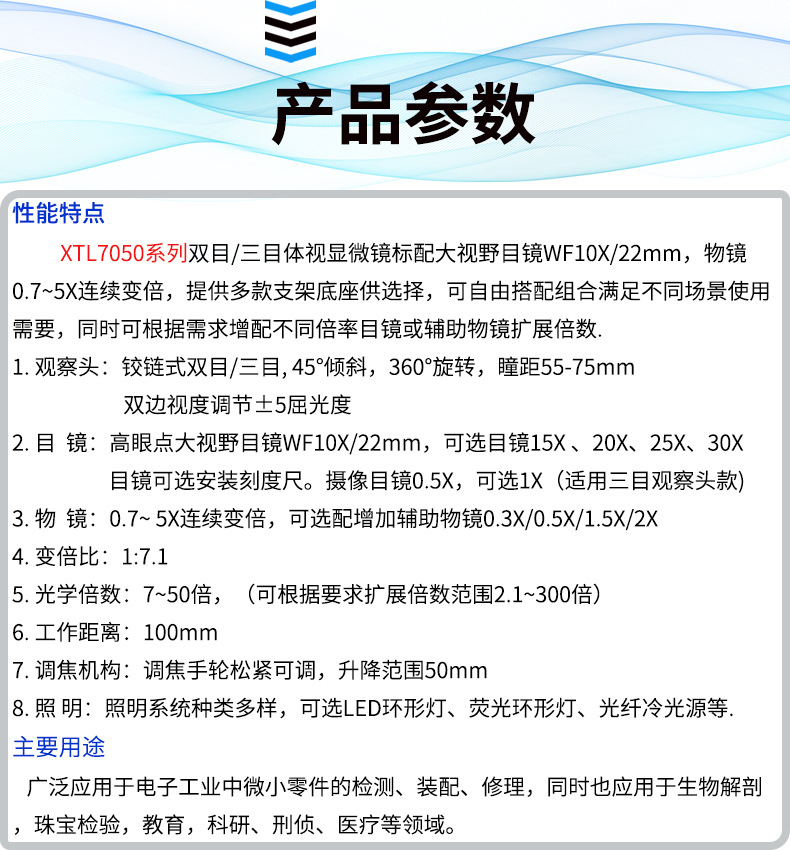 产品参数

性能特点

XTL7050系列双目/三目体视显微镜标配大视野目镜WF10X/22mm，物镜0.7~5X连续变倍，提供多款支架底座供选择，可自由搭配组合满足不同场景使用需要，同时可根据需求增配不同倍率目镜或辅助物镜扩展倍数.

1. 观察头：铰链式双目/三目, 45°倾斜，360°旋转，瞳距55-75mm
双边视度调节±5屈光度

2. 目 镜：高眼点大视野目镜WF10X/22mm，可选目镜15X 、20X、25X、30X
目镜可选安装刻度尺。摄像目镜0.5X，可选1X（适用三目观察头款)

3. 物 镜：0.7~ 5X连续变倍，可选配增加辅助物镜0.3X/0.5X/1.5X/2X

4. 变倍比：1:7.1

5. 光学倍数：7~50倍，（可根据要求扩展倍数范围2.1~300倍）

6. 工作距离：100mm

7. 调焦机构：调焦手轮松紧可调，升降范围50mm

8. 照 明：照明系统种类多样，可选LED环形灯、荧光环形灯、光纤冷光源等.

主要用途

广泛应用于电子工业中微小零件的检测、装配、修理，同时也应用于生物解剖，珠宝检验，教育，科研、刑侦、医疗等领域。